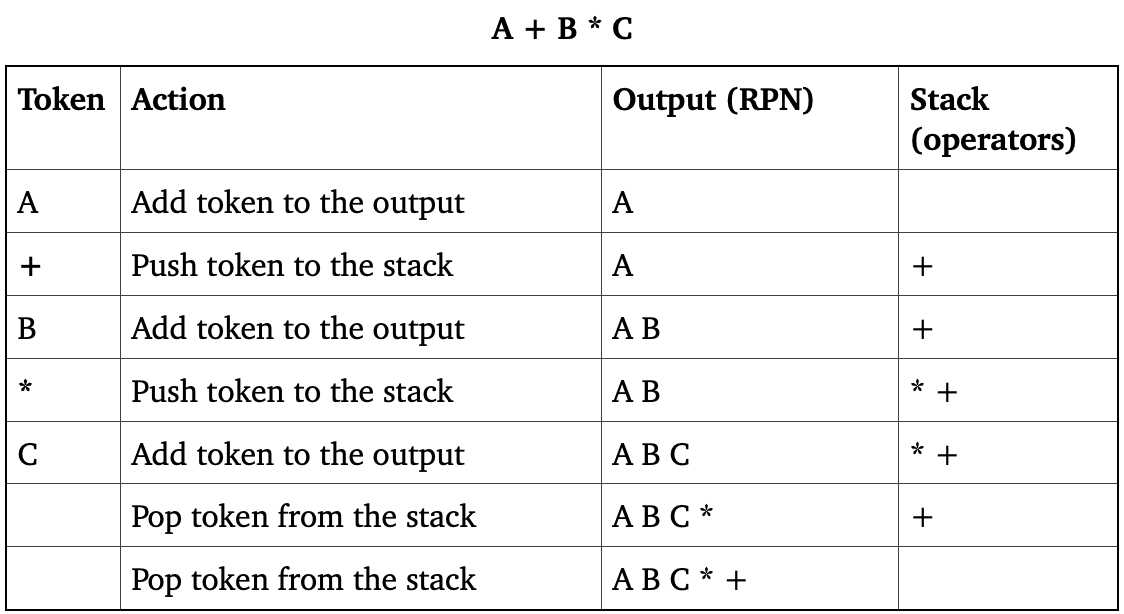 A + B * C

| Token | Action | Output (RPN) | Stack (operators) |
|---|---|---|---|
| A | Add token to the output | A | |
| + | Push token to the stack | A | + |
| B | Add token to the output | A B | + |
| * | Push token to the stack | A B | * + |
| C | Add token to the output | A B C | * + |
| | Pop token from the stack | A B C * | + |
| | Pop token from the stack | A B C * + | |